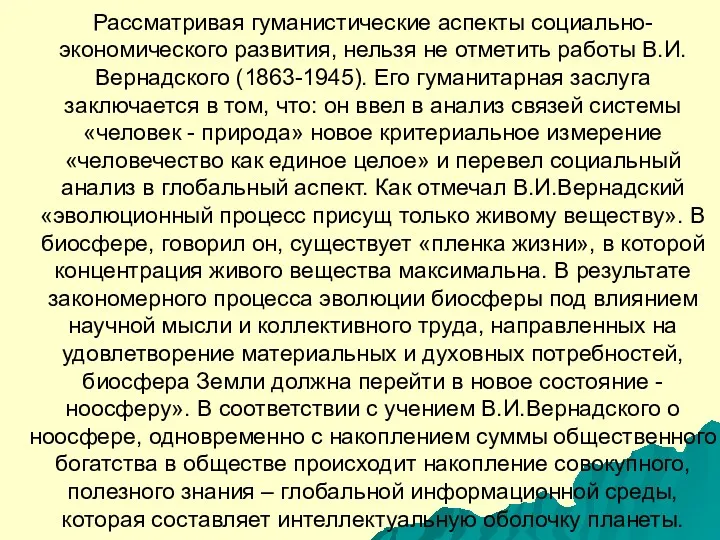 Рассматривая гуманистические аспекты социально-экономического развития, нельзя не отметить работы В.И. Вернадского (1863-1945). Его гуманитарная заслуга заключается в том, что: он ввел в анализ связей системы «человек - природа» новое критериальное измерение «человечество как единое целое» и перевел социальный анализ в глобальный аспект. Как отмечал В.И.Вернадский «эволюционный процесс присущ только живому веществу». В биосфере, говорил он, существует «пленка жизни», в которой концентрация живого вещества максимальна. В результате закономерного процесса эволюции биосферы под влиянием научной мысли и коллективного труда, направленных на удовлетворение материальных и духовных потребностей, биосфера Земли должна перейти в новое состояние - ноосферу». В соответствии с учением В.И.Вернадского о ноосфере, одновременно с накоплением суммы общественного богатства в обществе происходит накопление совокупного, полезного знания – глобальной информационной среды, которая составляет интеллектуальную оболочку планеты.